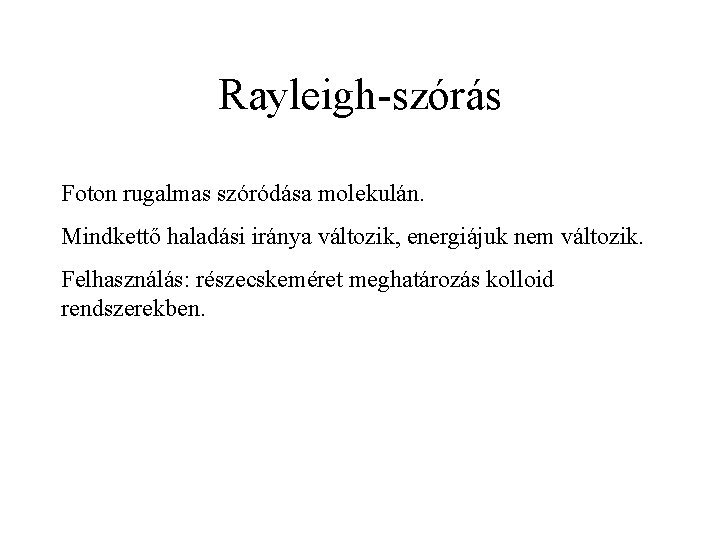 Rayleigh-szórás

Foton rugalmas szóródása molekulán.

Mindkettő haladási iránya változik, energiájuk nem változik.

Felhasználás: részecskeméret meghatározás kolloid rendszerekben.